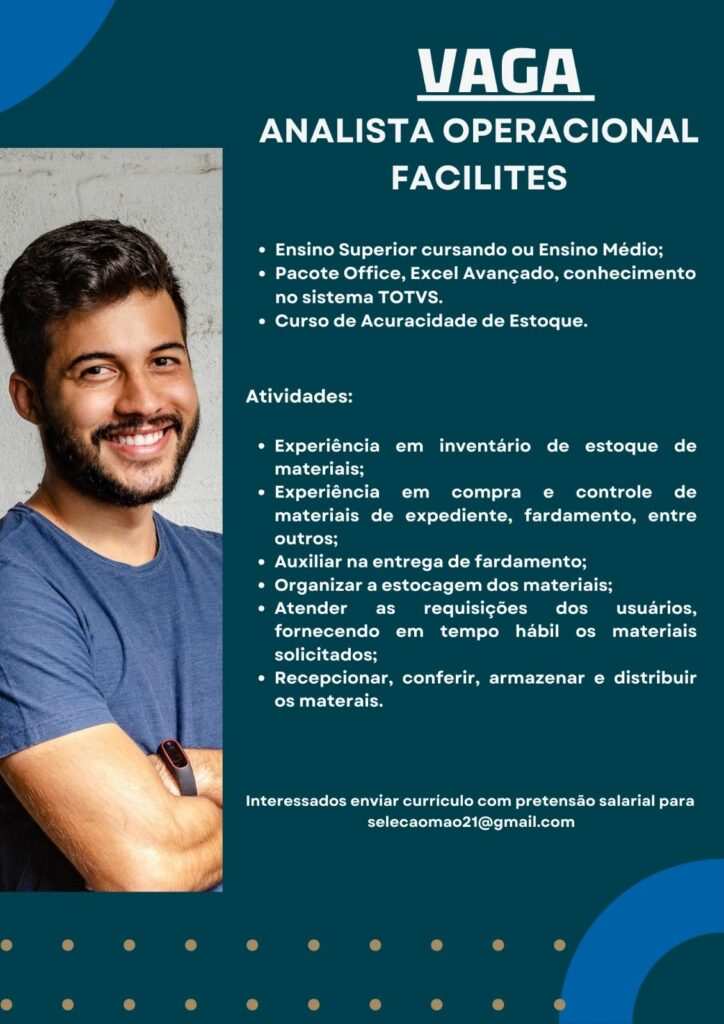 VAGA

ANALISTA OPERACIONAL FACILITES

• Ensino Superior cursando ou Ensino Médio;
• Pacote Office, Excel Avançado, conhecimento no sistema TOTVS.
• Curso de Acuracidade de Estoque.

Atividades:

• Experiência em inventário de estoque de materiais;
• Experiência em compra e controle de materiais de expediente, fardamento, entre outros;
• Auxiliar na entrega de fardamento;
• Organizar a estocagem dos materiais;
• Atender as requisições dos usuários, fornecendo em tempo hábil os materiais solicitados;
• Recepcionar, conferir, armazenar e distribuir os materais.

Interessados enviar currículo com pretensão salarial para selecaomao21@gmail.com